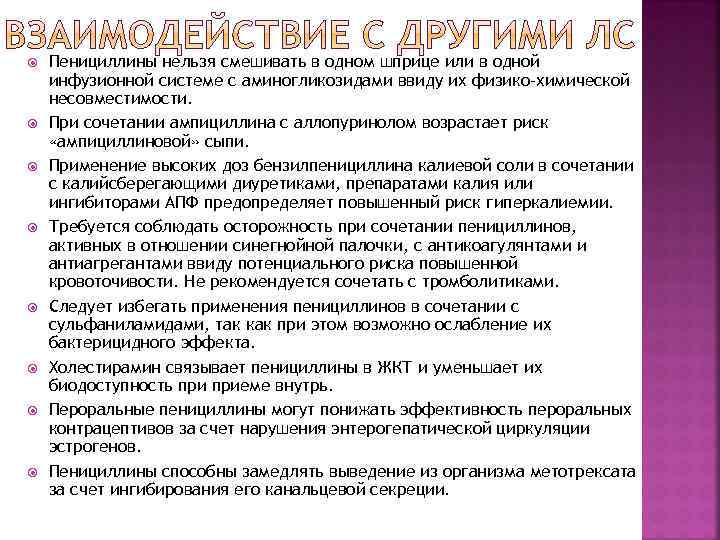 ВЗАИМОДЕЙСТВИЕ С ДРУГИМИ ЛС

Пенициллины нельзя смешивать в одном шприце или в одной инфузионной системе с аминогликозидами ввиду их физико-химической несовместимости.

При сочетании ампициллина с аллопуринолом возрастает риск «ампициллиновой» сыпи.

Применение высоких доз бензилпенициллина калиевой соли в сочетании с калийсберегающими диуретиками, препаратами калия или ингибиторами АПФ предопределяет повышенный риск гиперкалиемии.

Требуется соблюдать осторожность при сочетании пенициллинов, активных в отношении синегнойной палочки, с антикоагулянтами и антиагрегантами ввиду потенциального риска повышенной кровоточивости. Не рекомендуется сочетать с тромболитиками.

Следует избегать применения пенициллинов в сочетании с сульфаниламидами, так как при этом возможно ослабление их бактерицидного эффекта.

Холестирамин связывает пенициллины в ЖКТ и уменьшает их биодоступность при приеме внутрь.

Пероральные пенициллины могут понижать эффективность пероральных контрацептивов за счет нарушения энтерогепатической циркуляции эстрогенов.

Пенициллины способны замедлять выведение из организма метотрексата за счет ингибирования его канальцевой секреции.